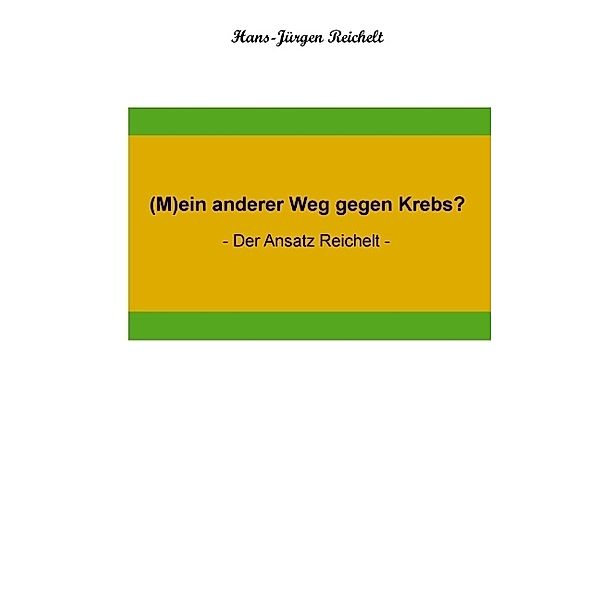 Hans-Jürgen Reichelt

(M)ein anderer Weg gegen Krebs?

- Der Ansatz Reichelt -